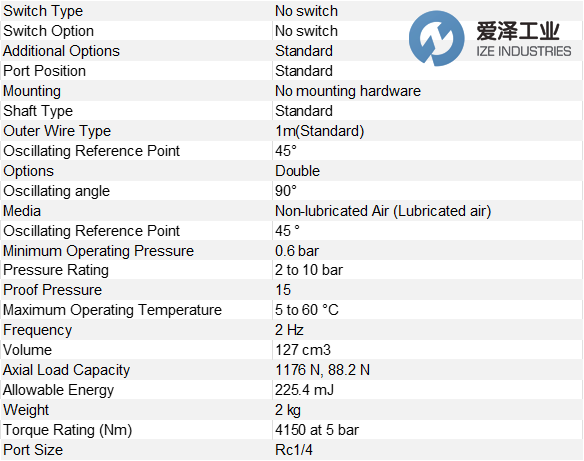 | Switch Type | No switch |
|---|---|
| Switch Option | No switch |
| Additional Options | Standard |
| Port Position | Standard |
| Mounting | No mounting hardware |
| Shaft Type | Standard |
| Outer Wire Type | 1m(Standard) |
| Oscillating Reference Point | 45° |
| Options | Double |
| Oscillating angle | 90° |
| Media | Non-lubricated Air (Lubricated air) |
| Oscillating Reference Point | 45 ° |
| Minimum Operating Pressure | 0.6 bar |
| Pressure Rating | 2 to 10 bar |
| Proof Pressure | 15 |
| Maximum Operating Temperature | 5 to 60 °C |
| Frequency | 2 Hz |
| Volume | 127 cm3 |
| Axial Load Capacity | 1176 N, 88.2 N |
| Allowable Energy | 225.4 mJ |
| Weight | 2 kg |
| Torque Rating (Nm) | 4150 at 5 bar |
| Port Size | Rc1/4 |

爱泽工业
IZE INDUSTRIES